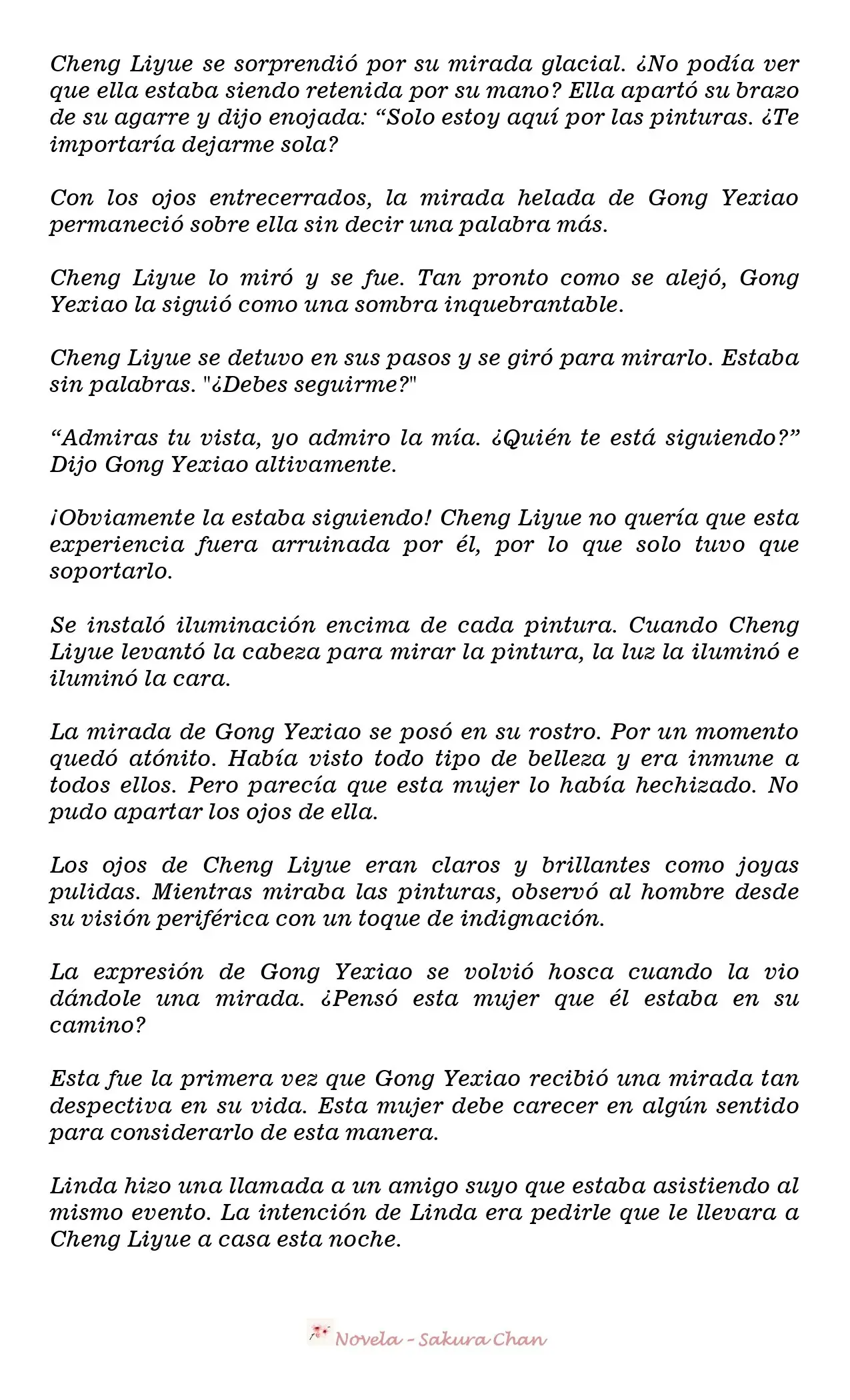 Cheng Liyue se sorprendió por su mirada glacial. ¿No podía ver que ella estaba siendo retenida por su mano? Ella apartó su brazo de su agarre y dijo enojada: “Solo estoy aquí por las pinturas. ¿Te importaría dejarme sola?

Con los ojos entrecerrados, la mirada helada de Gong Yexiao permaneció sobre ella sin decir una palabra más.

Cheng Liyue lo miró y se fue. Tan pronto como se alejó, Gong Yexiao la siguió como una sombra inquebrantable.

Cheng Liyue se detuvo en sus pasos y se giró para mirarlo. Estaba sin palabras. "¿Debes seguirme?"

“Admiras tu vista, yo admiro la mía. ¿Quién te está siguiendo?” Dijo Gong Yexiao altivamente.

¡Obviamente la estaba siguiendo! Cheng Liyue no quería que esta experiencia fuera arruinada por él, por lo que solo tuvo que soportarlo.

Se instaló iluminación encima de cada pintura. Cuando Cheng Liyue levantó la cabeza para mirar la pintura, la luz la iluminó e iluminó la cara.

La mirada de Gong Yexiao se posó en su rostro. Por un momento quedó atónito. Había visto todo tipo de belleza y era inmune a todos ellos. Pero parecía que esta mujer lo había hechizado. No pudo apartar los ojos de ella.

Los ojos de Cheng Liyue eran claros y brillantes como joyas pulidas. Mientras miraba las pinturas, observó al hombre desde su visión periférica con un toque de indignación.

La expresión de Gong Yexiao se volvió hosca cuando la vio dándole una mirada. ¿Pensó esta mujer que él estaba en su camino?

Esta fue la primera vez que Gong Yexiao recibió una mirada tan despectiva en su vida. Esta mujer debe carecer en algún sentido para considerarlo de esta manera.

Linda hizo una llamada a un amigo suyo que estaba asistiendo al mismo evento. La intención de Linda era pedirle que le llevara a Cheng Liyue a casa esta noche.

Novela - Sakura Chan